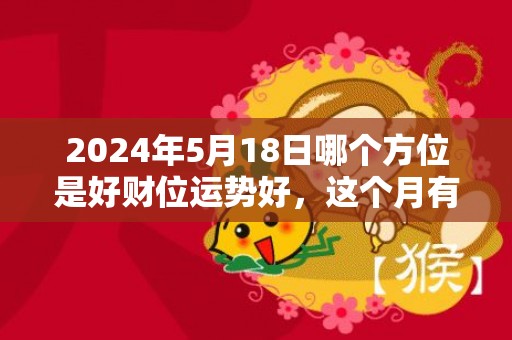 2024年5月18日哪个方位是好财位运势好，这个月有

【猴】